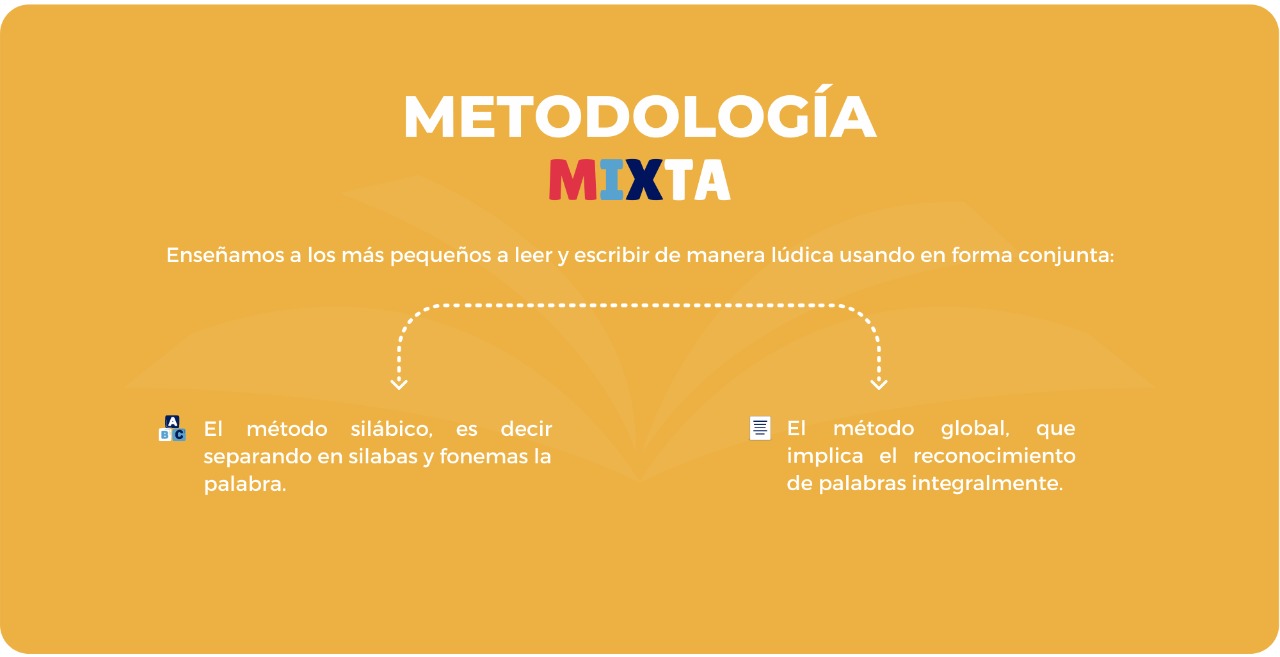 METODOLOGÍA
MIXTA

Enseñamos a los más pequeños a leer y escribir de manera lúdica usando en forma conjunta:

A B C El método silábico, es decir separando en silabas y fonemas la palabra.

El método global, que implica el reconocimiento de palabras integralmente.